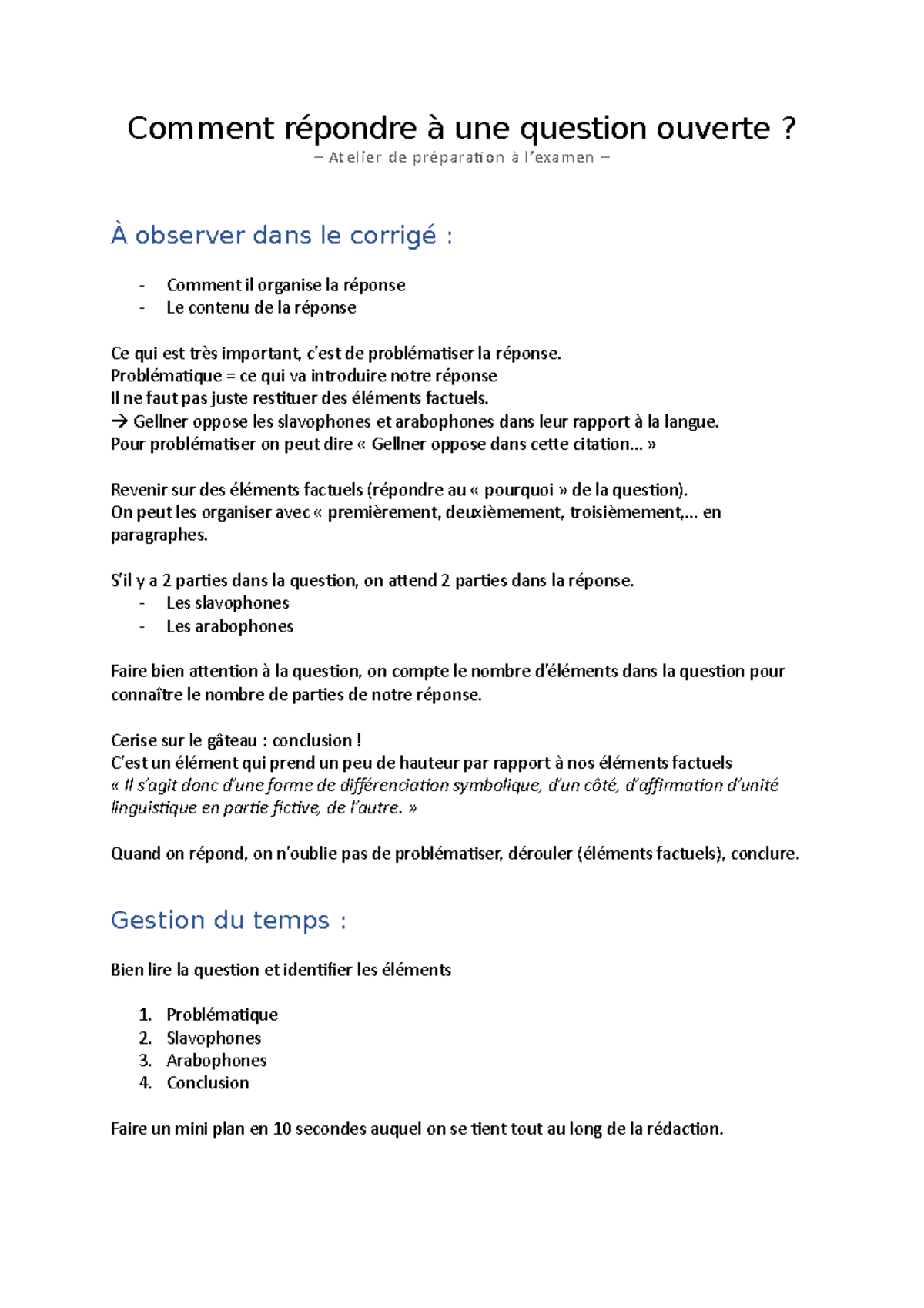 Comment répondre à une question ouverte ?
– Atelier de préparation à l'examen –

À observer dans le corrigé :

- Comment il organise la réponse
- Le contenu de la réponse

Ce qui est très important, c'est de problématiser la réponse.
Problématique = ce qui va introduire notre réponse
Il ne faut pas juste restituer des éléments factuels.
→ Gellner oppose les slavophones et arabophones dans leur rapport à la langue.
Pour problématiser on peut dire « Gellner oppose dans cette citation… »

Revenir sur des éléments factuels (répondre au « pourquoi » de la question).
On peut les organiser avec « premièrement, deuxièmement, troisièmement,… en paragraphes.

S'il y a 2 parties dans la question, on attend 2 parties dans la réponse.
- Les slavophones
- Les arabophones

Faire bien attention à la question, on compte le nombre d'éléments dans la question pour connaître le nombre de parties de notre réponse.

Cerise sur le gâteau : conclusion !
C'est un élément qui prend un peu de hauteur par rapport à nos éléments factuels
« Il s'agit donc d'une forme de différenciation symbolique, d'un côté, d'affirmation d'unité linguistique en partie fictive, de l'autre. »

Quand on répond, on n'oublie pas de problématiser, dérouler (éléments factuels), conclure.

Gestion du temps :

Bien lire la question et identifier les éléments

1. Problématique
2. Slavophones
3. Arabophones
4. Conclusion

Faire un mini plan en 10 secondes auquel on se tient tout au long de la rédaction.